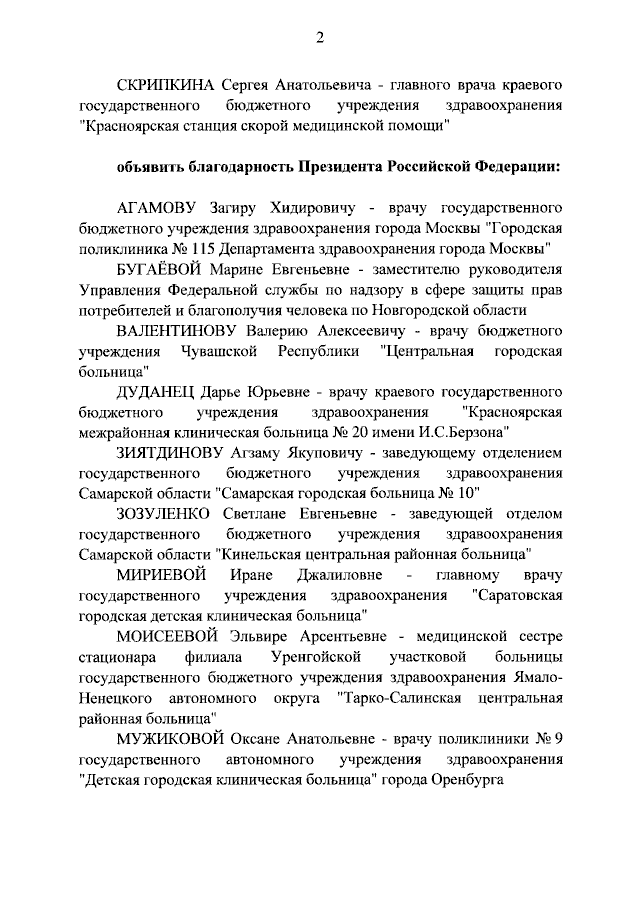 2

СКРИПКИНА Сергея Анатольевича - главного врача краевого государственного бюджетного учреждения здравоохранения "Красноярская станция скорой медицинской помощи"

объявить благодарность Президента Российской Федерации:

АГАМОВУ Загиру Хидировичу - врачу государственного бюджетного учреждения здравоохранения города Москвы "Городская поликлиника № 115 Департамента здравоохранения города Москвы"

БУГАЁВОЙ Марине Евгеньевне - заместителю руководителя Управления Федеральной службы по надзору в сфере защиты прав потребителей и благополучия человека по Новгородской области

ВАЛЕНТИНОВУ Валерию Алексеевичу - врачу бюджетного учреждения Чувашской Республики "Центральная городская больница"

ДУДАНЕЦ Дарье Юрьевне - врачу краевого государственного бюджетного учреждения здравоохранения "Красноярская межрайонная клиническая больница № 20 имени И.С.Берзона"

ЗИЯТДИНОВУ Агзаму Якуповичу - заведующему отделением государственного бюджетного учреждения здравоохранения Самарской области "Самарская городская больница № 10"

ЗОЗУЛЕНКО Светлане Евгеньевне - заведующей отделом государственного бюджетного учреждения здравоохранения Самарской области "Кинельская центральная районная больница"

МИРИЕВОЙ Иране Джалиловне - главному врачу государственного учреждения здравоохранения "Саратовская городская детская клиническая больница"

МОИСЕЕВОЙ Эльвире Арсентьевне - медицинской сестре стационара филиала Уренгойской участковой больницы государственного бюджетного учреждения здравоохранения Ямало-Ненецкого автономного округа "Тарко-Салинская центральная районная больница"

МУЖИКОВОЙ Оксане Анатольевне - врачу поликлиники № 9 государственного автономного учреждения здравоохранения "Детская городская клиническая больница" города Оренбурга